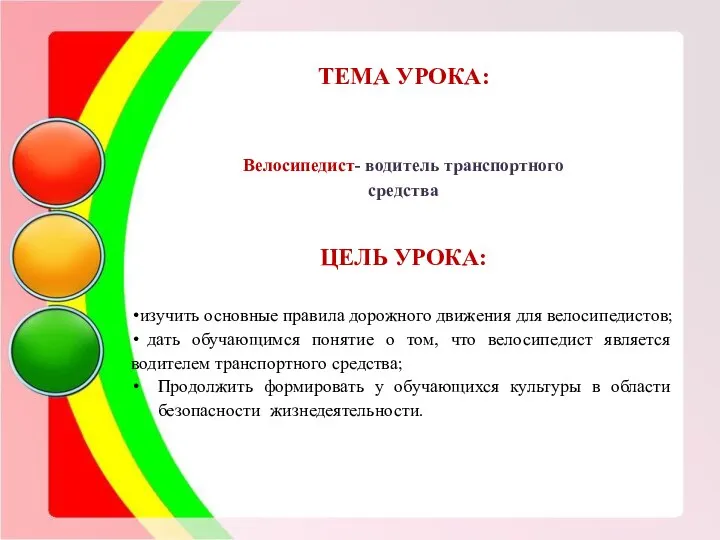 ТЕМА УРОКА:

Велосипедист- водитель транспортного средства

ЦЕЛЬ УРОКА:

•изучить основные правила дорожного движения для велосипедистов;
• дать обучающимся понятие о том, что велосипедист является водителем транспортного средства;
• Продолжить формировать у обучающихся культуры в области безопасности жизнедеятельности.